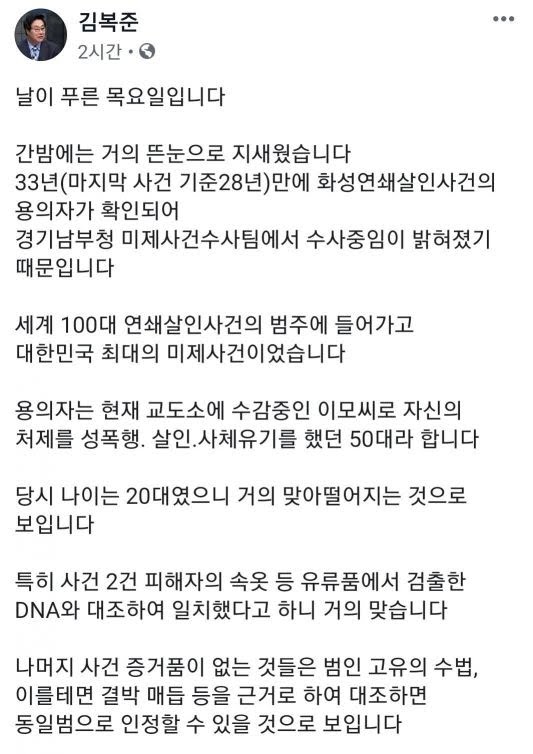 김복준
2시간 •

날이 푸른 목요일입니다

간밤에는 거의 뜬눈으로 지새웠습니다
33년(마지막 사건 기준28년)만에 화성연쇄살인사건의 용의자가 확인되어
경기남부청 미제사건수사팀에서 수사중임이 밝혀졌기 때문입니다

세계 100대 연쇄살인사건의 범주에 들어가고
대한민국 최대의 미제사건이었습니다

용의자는 현재 교도소에 수감중인 이모씨로 자신의 처제를 성폭행. 살인.사체유기를 했던 50대라 합니다

당시 나이는 20대였으니 거의 맞아떨어지는 것으로 보입니다

특히 사건 2건 피해자의 속옷 등 유류품에서 검출한 DNA와 대조하여 일치했다고 하니 거의 맞습니다

나머지 사건 증거품이 없는 것들은 범인 고유의 수법,
이를테면 결박 매듭 등을 근거로 하여 대조하면
동일범으로 인정할 수 있을 것으로 보입니다